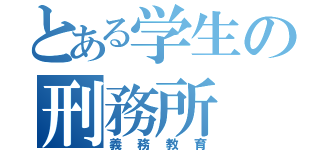 とある学生の刑務所
義務教育